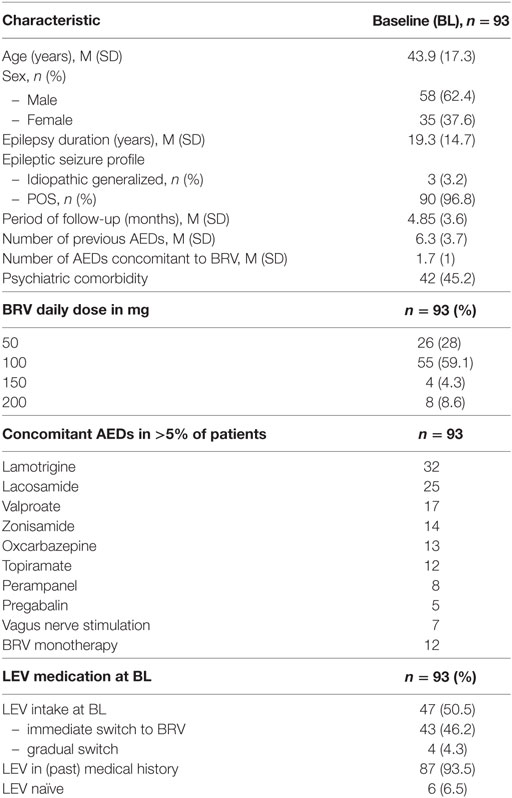 | Characteristic | Baseline (BL), $n = 93$ |
|---|---|
| Age (years), M (SD) | 43.9 (17.3) |
| Sex, $n$ (%) | |
| – Male | 58 (62.4) |
| – Female | 35 (37.6) |
| Epilepsy duration (years), M (SD) | 19.3 (14.7) |
| Epileptic seizure profile | |
| – Idiopathic generalized, $n$ (%) | 3 (3.2) |
| – POS, $n$ (%) | 90 (96.8) |
| Period of follow-up (months), M (SD) | 4.85 (3.6) |
| Number of previous AEDs, M (SD) | 6.3 (3.7) |
| Number of AEDs concomitant to BRV, M (SD) | 1.7 (1) |
| Psychiatric comorbidity | 42 (45.2) |
| **BRV daily dose in mg** | **$n = 93$ (%)** |
| 50 | 26 (28) |
| 100 | 55 (59.1) |
| 150 | 4 (4.3) |
| 200 | 8 (8.6) |
| **Concomitant AEDs in >5% of patients** | **$n = 93$** |
| Lamotrigine | 32 |
| Lacosamide | 25 |
| Valproate | 17 |
| Zonisamide | 14 |
| Oxcarbazepine | 13 |
| Topiramate | 12 |
| Perampanel | 8 |
| Pregabalin | 5 |
| Vagus nerve stimulation | 7 |
| BRV monotherapy | 12 |
| **LEV medication at BL** | **$n = 93$ (%)** |
| LEV intake at BL | 47 (50.5) |
| – immediate switch to BRV | 43 (46.2) |
| – gradual switch | 4 (4.3) |
| LEV in (past) medical history | 87 (93.5) |
| LEV naïve | 6 (6.5) |